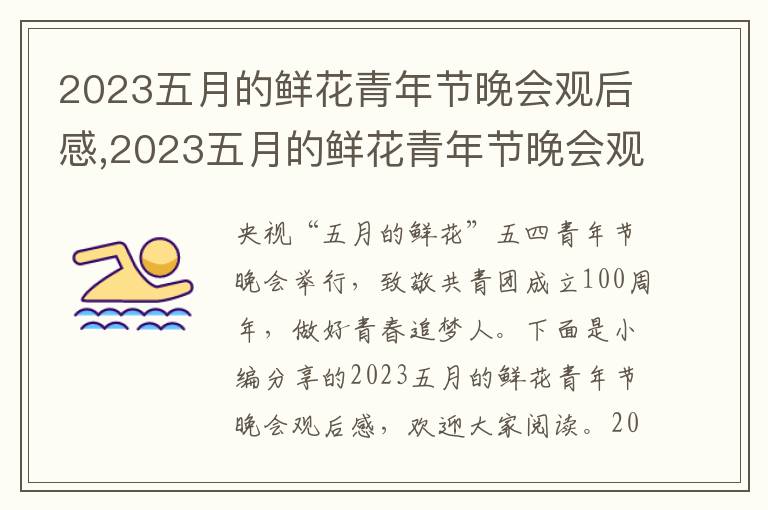 2023五月的鲜花青年节晚会观后感,2023五月的鲜花青年节晚会观

央视“五月的鲜花”五四青年节晚会举行，致敬共青团成立100周年，做好青春追梦人。下面是小编分享的2023五月的鲜花青年节晚会观后感，欢迎大家阅读。20